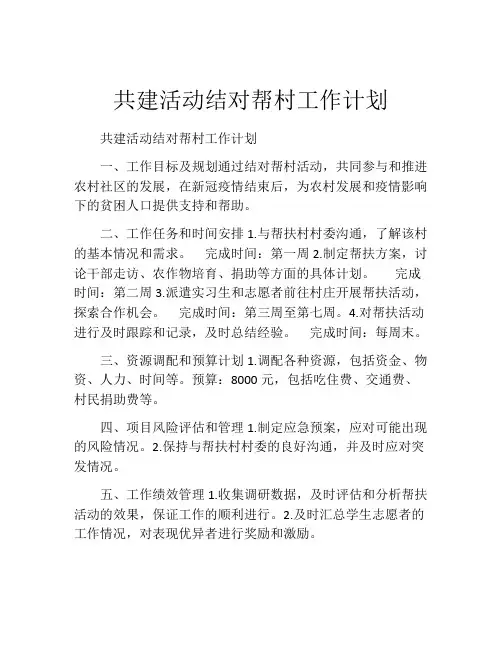 共建活动结对帮村工作计划

共建活动结对帮村工作计划

一、工作目标及规划通过结对帮村活动，共同参与和推进农村社区的发展，在新冠疫情结束后，为农村发展和疫情影响下的贫困人口提供支持和帮助。

二、工作任务和时间安排 1.与帮扶村村委沟通，了解该村的基本情况和需求。 完成时间：第一周 2.制定帮扶方案，讨论干部走访、农作物培育、捐助等方面的具体计划。 完成时间：第二周 3.派遣实习生和志愿者前往村庄开展帮扶活动，探索合作机会。 完成时间：第三周至第七周。4.对帮扶活动进行及时跟踪和记录，及时总结经验。 完成时间：每周末。

三、资源调配和预算计划 1.调配各种资源，包括资金、物资、人力、时间等。预算：8000 元，包括吃住费、交通费、村民捐助费等。

四、项目风险评估和管理 1.制定应急预案，应对可能出现的风险情况。2.保持与帮扶村村委的良好沟通，并及时应对突发情况。

五、工作绩效管理 1.收集调研数据，及时评估和分析帮扶活动的效果，保证工作的顺利进行。2.及时汇总学生志愿者的工作情况，对表现优异者进行奖励和激励。